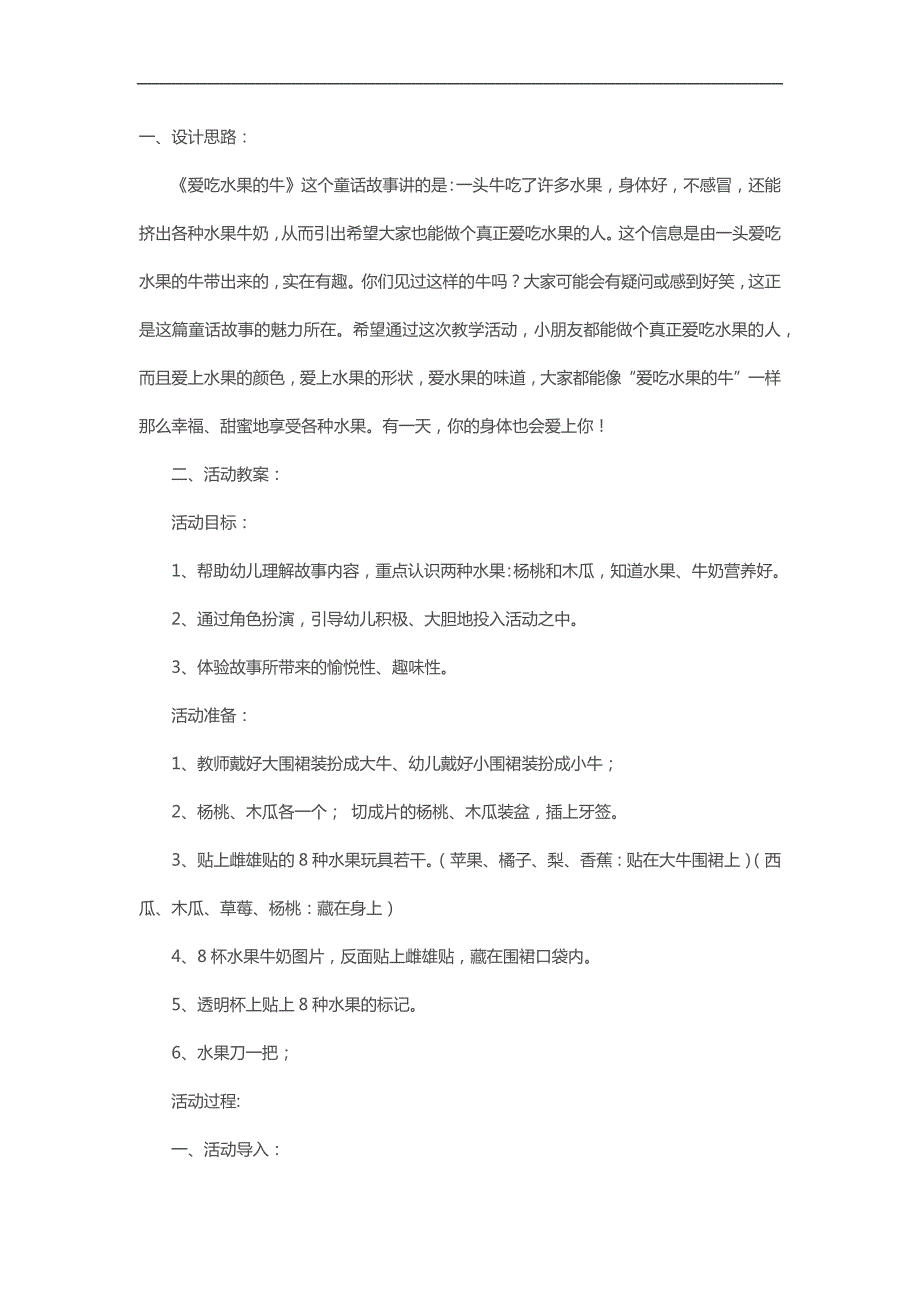 一、设计思路：

《爱吃水果的牛》这个童话故事讲的是：一头牛吃了许多水果，身体好，不感冒，还能挤出各种水果牛奶，从而引出希望大家也能做个真正爱吃水果的人。这个信息是由一头爱吃水果的牛带出来的，实在有趣。你们见过这样的牛吗？大家可能会有疑问或感到好笑，这正是这篇童话故事的魅力所在。希望通过这次教学活动，小朋友都能做个真正爱吃水果的人，而且爱上水果的颜色，爱上水果的形状，爱水果的味道，大家都能像“爱吃水果的牛”一样那么幸福、甜蜜地享受各种水果。有一天，你的身体也会爱上你！

二、活动教案：

活动目标：

1、帮助幼儿理解故事内容，重点认识两种水果：杨桃和木瓜，知道水果、牛奶营养好。

2、通过角色扮演，引导幼儿积极、大胆地投入活动之中。

3、体验故事所带来的愉悦性、趣味性。

活动准备：

1、教师戴好大围裙装扮成大牛、幼儿戴好小围裙装扮成小牛；

2、杨桃、木瓜各一个； 切成片的杨桃、木瓜装盆，插上牙签。

3、贴上雌雄贴的 8 种水果玩具若干。（苹果、橘子、梨、香蕉：贴在大牛围裙上）（西瓜、木瓜、草莓、杨桃：藏在身上）

4、8 杯水果牛奶图片，反面贴上雌雄贴，藏在围裙口袋内。

5、透明杯上贴上 8 种水果的标记。

6、水果刀一把；

活动过程:

一、活动导入：